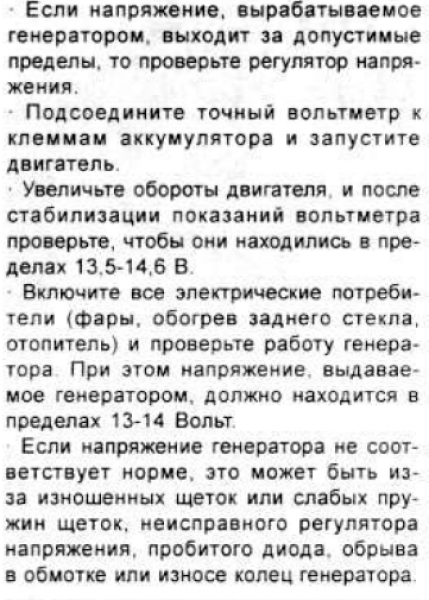 · Если напряжение, вырабатываемое генератором, выходит за допустимые пределы, то проверьте регулятор напряжения.

· Подсоедините точный вольтметр к клеммам аккумулятора и запустите двигатель.

· Увеличьте обороты двигателя, и после стабилизации показаний вольтметра проверьте, чтобы они находились в пределах 13,5-14,6 В.

· Включите все электрические потребители (фары, обогрев заднего стекла, отопитель) и проверьте работу генератора. При этом напряжение, выдаваемое генератором, должно находится в пределах 13-14 Вольт.

· Если напряжение генератора не соответствует норме, это может быть из-за изношенных щеток или слабых пружин щеток, неисправного регулятора напряжения, пробитого диода, обрыва в обмотке или износе колец генератора.